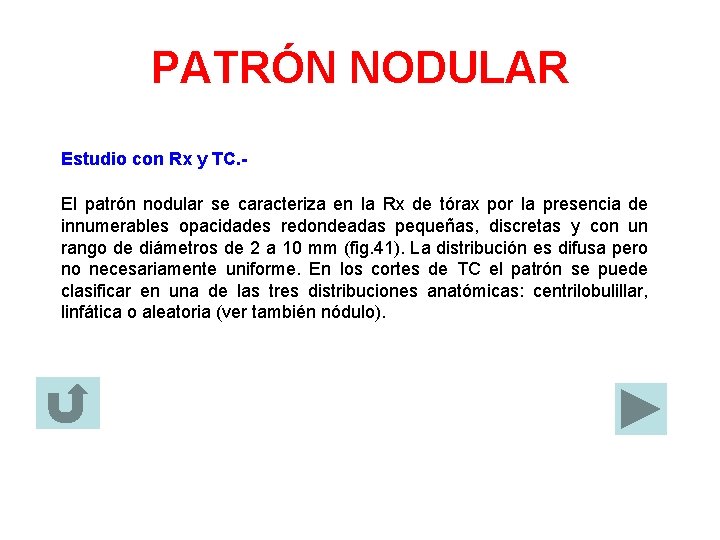 PATRÓN NODULAR

Estudio con Rx y TC.-

El patrón nodular se caracteriza en la Rx de tórax por la presencia de innumerables opacidades redondeadas pequeñas, discretas y con un rango de diámetros de 2 a 10 mm (fig.41). La distribución es difusa pero no necesariamente uniforme. En los cortes de TC el patrón se puede clasificar en una de las tres distribuciones anatómicas: centrilobulillar, linfática o aleatoria (ver también nódulo).